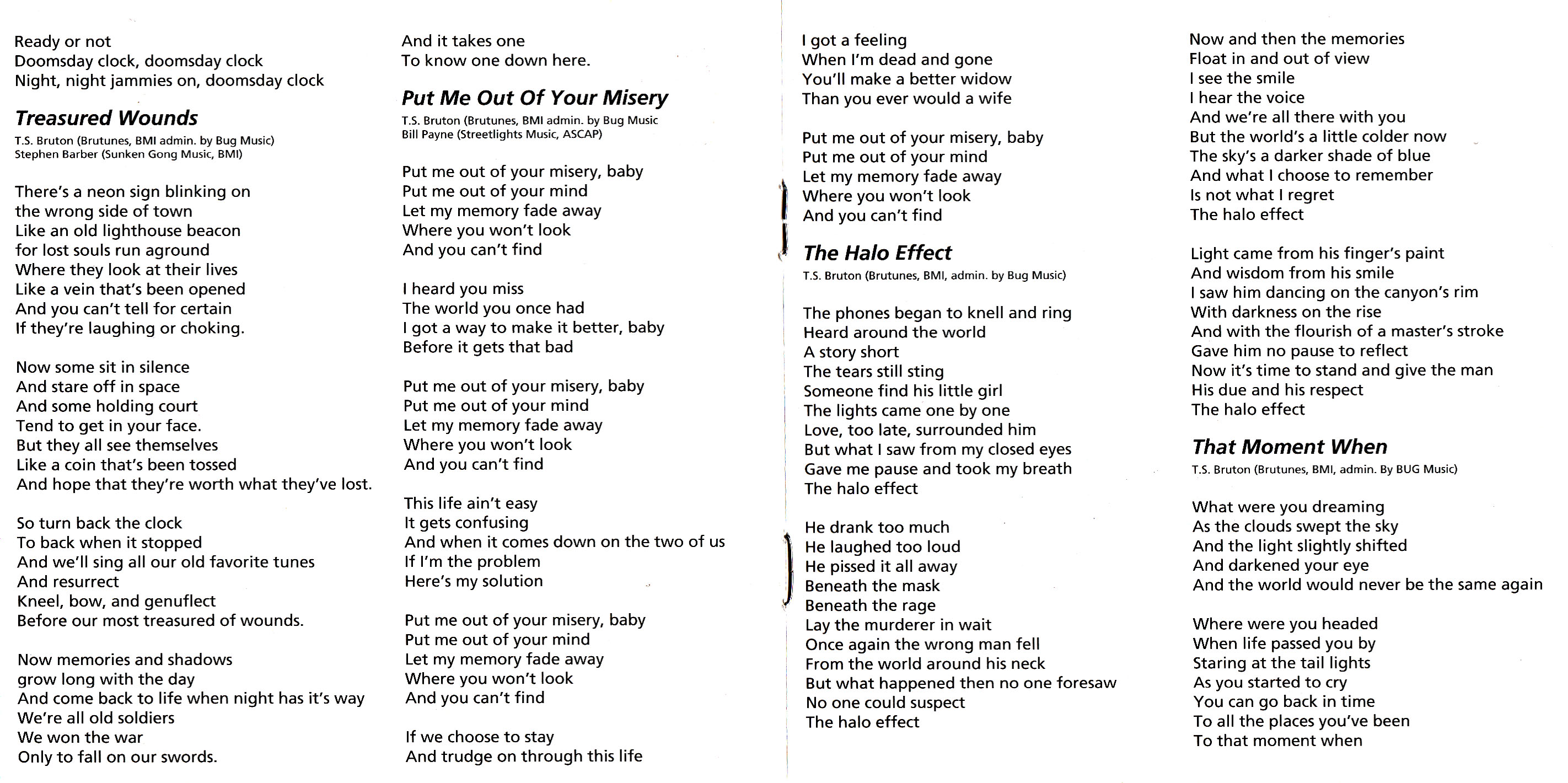 Ready or not
Doomsday clock, doomsday clock
Night, night jammies on, doomsday clock

Treasured Wounds
T.S. Bruton (Brutunes, BMI admin. by Bug Music)
Stephen Barber (Sunken Gong Music, BMI)

There's a neon sign blinking on
the wrong side of town
Like an old lighthouse beacon
for lost souls run aground
Where they look at their lives
Like a vein that's been opened
And you can't tell for certain
If they're laughing or choking.

Now some sit in silence
And stare off in space
And some holding court
Tend to get in your face.
But they all see themselves
Like a coin that's been tossed
And hope that they're worth what they've lost.

So turn back the clock
To back when it stopped
And we'll sing all our old favorite tunes
And resurrect
Kneel, bow, and genuflect
Before our most treasured of wounds.

Now memories and shadows
grow long with the day
And come back to life when night has it's way
We're all old soldiers
We won the war
Only to fall on our swords.

And it takes one
To know one down here.

Put Me Out Of Your Misery
T.S. Bruton (Brutunes, BMI admin. by Bug Music
Bill Payne (Streetlights Music, ASCAP)

Put me out of your misery, baby
Put me out of your mind
Let my memory fade away
Where you won't look
And you can't find

I heard you miss
The world you once had
I got a way to make it better, baby
Before it gets that bad

Put me out of your misery, baby
Put me out of your mind
Let my memory fade away
Where you won't look
And you can't find

This life ain't easy
It gets confusing
And when it comes down on the two of us
If I'm the problem
Here's my solution

Put me out of your misery, baby
Put me out of your mind
Let my memory fade away
Where you won't look
And you can't find

If we choose to stay
And trudge on through this life

I got a feeling
When I'm dead and gone
You'll make a better widow
Than you ever would a wife

Put me out of your misery, baby
Put me out of your mind
Let my memory fade away
Where you won't look
And you can't find

The Halo Effect
T.S. Bruton (Brutunes, BMI, admin. by Bug Music)

The phones began to knell and ring
Heard around the world
A story short
The tears still sting
Someone find his little girl
The lights came one by one
Love, too late, surrounded him
But what I saw from my closed eyes
Gave me pause and took my breath
The halo effect

He drank too much
He laughed too loud
He pissed it all away
Beneath the mask
Beneath the rage
Lay the murderer in wait
Once again the wrong man fell
From the world around his neck
But what happened then no one foresaw
No one could suspect
The halo effect

Now and then the memories
Float in and out of view
I see the smile
I hear the voice
And we're all there with you
But the world's a little colder now
The sky's a darker shade of blue
And what I choose to remember
Is not what I regret
The halo effect

Light came from his finger's paint
And wisdom from his smile
I saw him dancing on the canyon's rim
With darkness on the rise
And with the flourish of a master's stroke
Gave him no pause to reflect
Now it's time to stand and give the man
His due and his respect
The halo effect

That Moment When
T.S. Bruton (Brutunes, BMI, admin. By BUG Music)

What were you dreaming
As the clouds swept the sky
And the light slightly shifted
And darkened your eye
And the world would never be the same again

Where were you headed
When life passed you by
Staring at the tail lights
As you started to cry
You can go back in time
To all the places you've been
To that moment when